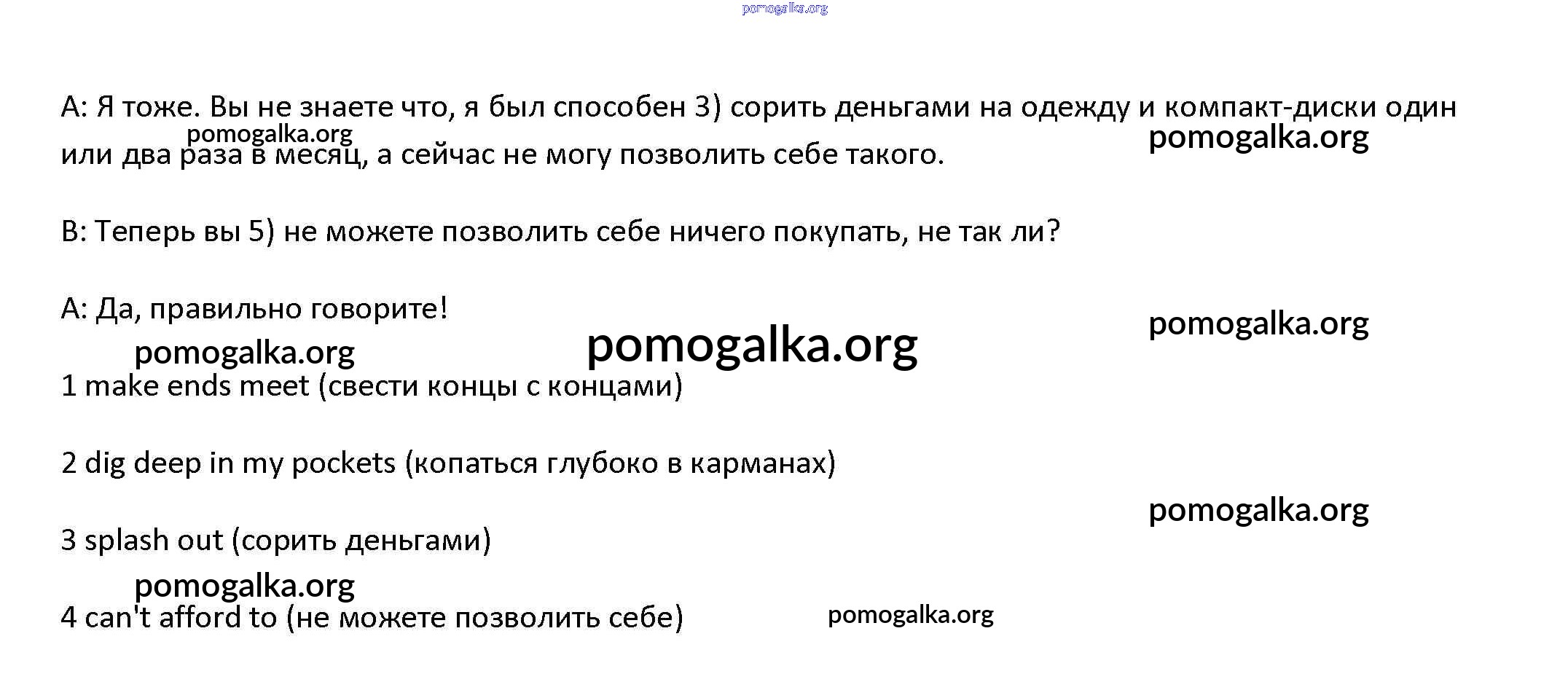 pomogalka.org

А: Я тоже. Вы не знаете что, я был способен 3) сорить деньгами на одежду и компакт-диски один или два раза в месяц, а сейчас не могу позволить себе такого.

pomogalka.org

pomogalka.org

В: Теперь вы 5) не можете позволить себе ничего покупать, не так ли?

А: Да, правильно говорите!

pomogalka.org

pomogalka.org

pomogalka.org

1 make ends meet (свести концы с концами)

2 dig deep in my pockets (копаться глубоко в карманах)

pomogalka.org

3 splash out (сорить деньгами)

pomogalka.org

4 can't afford to (не можете позволить себе)

pomogalka.org